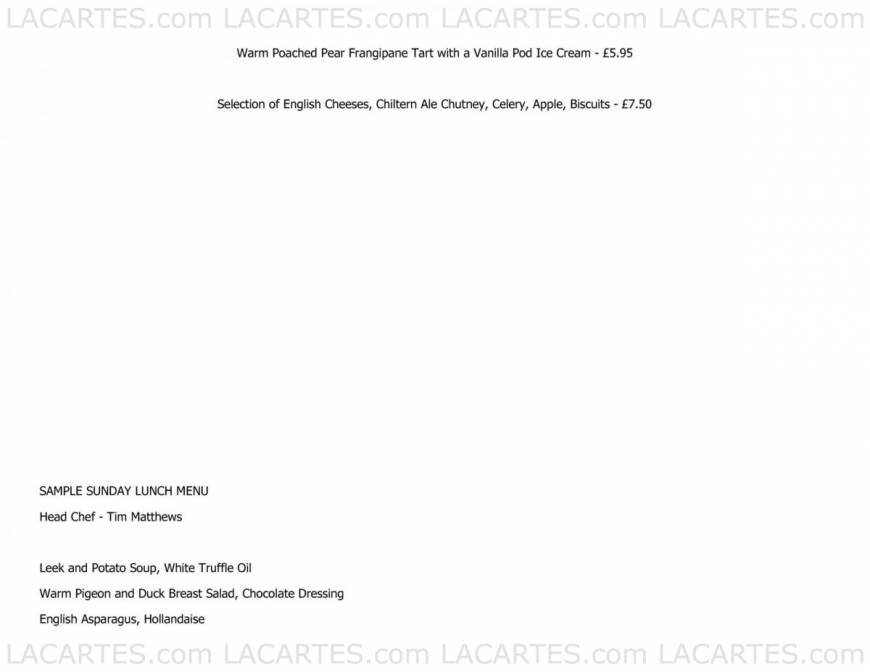 Warm Poached Pear Frangipane Tart with a Vanilla Pod Ice Cream - £5.95

Selection of English Cheeses, Chiltern Ale Chutney, Celery, Apple, Biscuits - £7.50

SAMPLE SUNDAY LUNCH MENU

Head Chef - Tim Matthews

Leek and Potato Soup, White Truffle Oil

Warm Pigeon and Duck Breast Salad, Chocolate Dressing

English Asparagus, Hollandaise

LACARTES.com